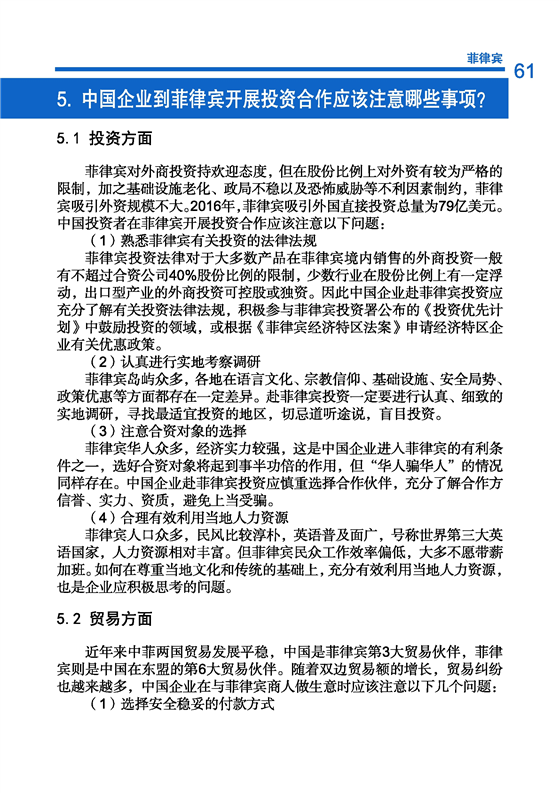 菲律宾 61

5. 中国企业到菲律宾开展投资合作应该注意哪些事项?

5.1 投资方面

菲律宾对外商投资持欢迎态度，但在股份比例上对外资有较为严格的限制，加之基础设施老化、政局不稳以及恐怖威胁等不利因素制约，菲律宾吸引外资规模不大。2016年，菲律宾吸引外国直接投资总量为79亿美元。中国投资者在菲律宾开展投资合作应该注意以下问题：

（1）熟悉菲律宾有关投资的法律法规

菲律宾投资法律对于大多数产品在菲律宾境内销售的外商投资一般有不超过合资公司40%股份比例的限制，少数行业在股份比例上有一定浮动，出口型产业的外商投资可控股或独资。因此中国企业赴菲律宾投资应充分了解有关投资法律法规，积极参与菲律宾投资署公布的《投资优先计划》中鼓励投资的领域，或根据《菲律宾经济特区法案》申请经济特区企业有关优惠政策。

（2）认真进行实地考察调研

菲律宾岛屿众多，各地在语言文化、宗教信仰、基础设施、安全局势、政策优惠等方面都存在一定差异。赴菲律宾投资一定要进行认真、细致的实地调研，寻找最适宜投资的地区，切忌道听途说，盲目投资。

（3）注意合资对象的选择

菲律宾华人众多，经济实力较强，这是中国企业进入菲律宾的有利条件之一，选好合资对象将起到事半功倍的作用，但“华人骗华人”的情况同样存在。中国企业赴菲律宾投资应慎重选择合作伙伴，充分了解合作方信誉、实力、资质，避免上当受骗。

（4）合理有效利用当地人力资源

菲律宾人口众多，民风比较淳朴，英语普及面广，号称世界第三大英语国家，人力资源相对丰富。但菲律宾民众工作效率偏低，大多不愿带薪加班。如何在尊重当地文化和传统的基础上，充分有效利用当地人力资源，也是企业应积极思考的问题。

5.2 贸易方面

近年来中菲两国贸易发展平稳，中国是菲律宾第3大贸易伙伴，菲律宾则是中国在东盟的第6大贸易伙伴。随着双边贸易额的增长，贸易纠纷也越来越多，中国企业在与菲律宾商人做生意时应该注意以下几个问题：

（1）选择安全稳妥的付款方式